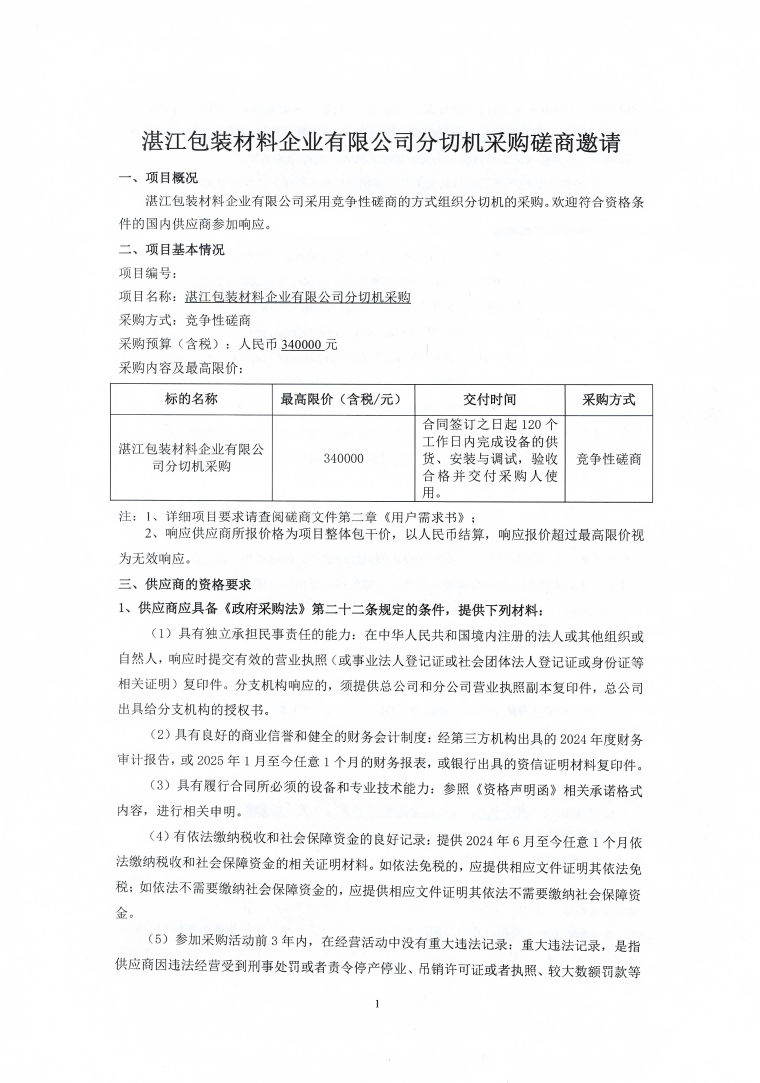 湛江包装材料企业有限公司分切机采购磋商邀请

一、项目概况

湛江包装材料企业有限公司采用竞争性磋商的方式组织分切机的采购。欢迎符合资格条件的国内供应商参加响应。

二、项目基本情况

项目编号：

项目名称：湛江包装材料企业有限公司分切机采购

采购方式：竞争性磋商

采购预算（含税）：人民币 340000 元

采购内容及最高限价：

| 标的名称 | 最高限价（含税/元） | 交付时间 | 采购方式 |
|---|---|---|---|
| 湛江包装材料企业有限公司分切机采购 | 340000 | 合同签订之日起 120 个工作日内完成设备的供货、安装与调试，验收合格并交付采购人使用。 | 竞争性磋商 |

注：1、详细项目要求请查阅磋商文件第二章《用户需求书》；

2、响应供应商所报价格为项目整体包干价，以人民币结算，响应报价超过最高限价视为无效响应。

三、供应商的资格要求

1、供应商应具备《政府采购法》第二十二条规定的条件，提供下列材料：

（1）具有独立承担民事责任的能力：在中华人民共和国境内注册的法人或其他组织或自然人，响应时提交有效的营业执照（或事业法人登记证或社会团体法人登记证或身份证等相关证明）复印件。分支机构响应的，须提供总公司和分公司营业执照副本复印件，总公司出具给分支机构的授权书。

（2）具有良好的商业信誉和健全的财务会计制度：经第三方机构出具的 2024 年度财务审计报告，或 2025 年 1 月至今任意 1 个月的财务报表，或银行出具的资信证明材料复印件。

（3）具有履行合同所必须的设备和专业技术能力：参照《资格声明函》相关承诺格式内容，进行相关申明。

（4）有依法缴纳税收和社会保障资金的良好记录：提供 2024 年 6 月至今任意 1 个月依法缴纳税收和社会保障资金的相关证明材料。如依法免税的，应提供相应文件证明其依法免税；如依法不需要缴纳社会保障资金的，应提供相应文件证明其依法不需要缴纳社会保障资金。

（5）参加采购活动前 3 年内，在经营活动中没有重大违法记录：重大违法记录，是指供应商因违法经营受到刑事处罚或者责令停产停业、吊销许可证或者执照、较大数额罚款等

1